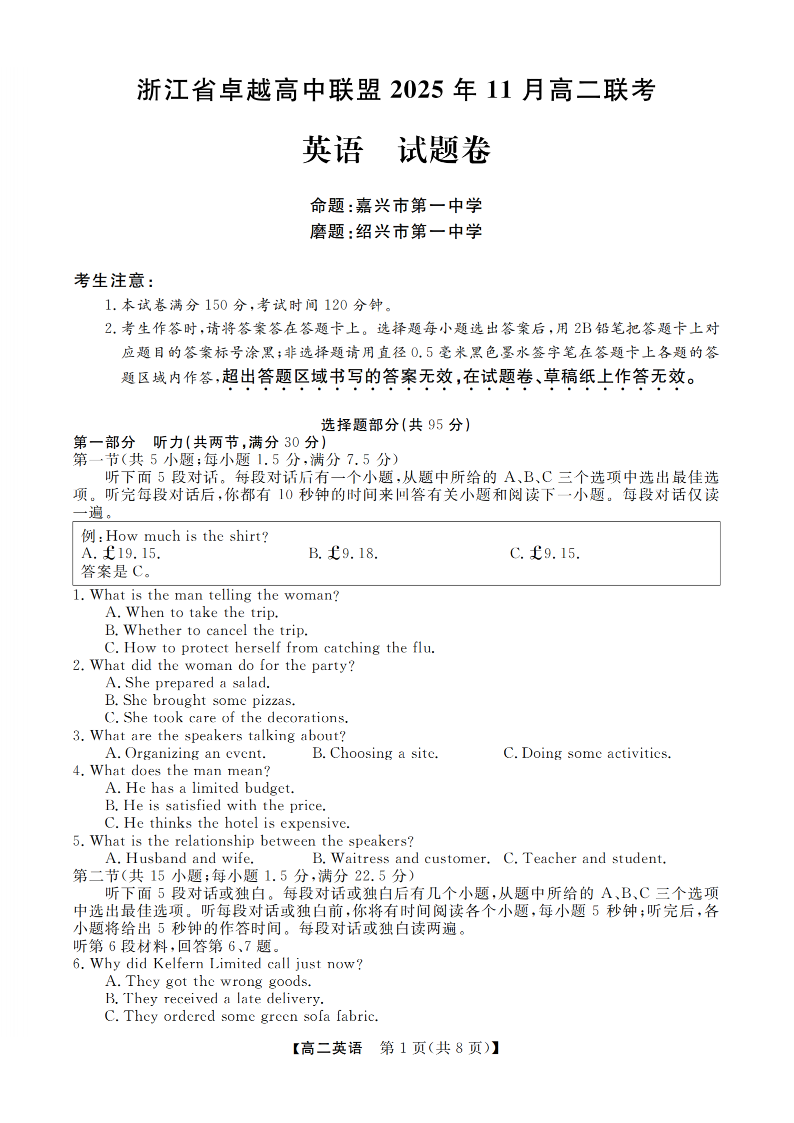 浙江省卓越高中联盟 2025 年 11 月高二联考

英语　试题卷

命题:嘉兴市第一中学
磨题:绍兴市第一中学

考生注意:
1. 本试卷满分 150 分,考试时间 120 分钟。
2. 考生作答时,请将答案答在答题卡上。选择题每小题选出答案后,用 2B 铅笔把答题卡上对应题目的答案标号涂黑;非选择题请用直径 0.5 毫米黑色墨水签字笔在答题卡上各题的答题区域内作答,超出答题区域书写的答案无效,在试题卷、草稿纸上作答无效。

选择题部分(共 95 分)

第一部分　听力(共两节,满分 30 分)
第一节(共 5 小题;每小题 1.5 分,满分 7.5 分)
听下面 5 段对话。每段对话后有一个小题,从题中所给的 A、B、C 三个选项中选出最佳选项。听完每段对话后,你都有 10 秒钟的时间来回答有关小题和阅读下一小题。每段对话仅读一遍。

例:How much is the shirt?
A. £19.15.　B. £9.18.　C. £9.15.
答案是 C。

1. What is the man telling the woman?
A. When to take the trip.
B. Whether to cancel the trip.
C. How to protect herself from catching the flu.
2. What did the woman do for the party?
A. She prepared a salad.
B. She brought some pizzas.
C. She took care of the decorations.
3. What are the speakers talking about?
A. Organizing an event.　B. Choosing a site.　C. Doing some activities.
4. What does the man mean?
A. He has a limited budget.
B. He is satisfied with the price.
C. He thinks the hotel is expensive.
5. What is the relationship between the speakers?
A. Husband and wife.　B. Waitress and customer.　C. Teacher and student.
第二节(共 15 小题;每小题 1.5 分,满分 22.5 分)
听下面 5 段对话或独白。每段对话或独白后有几个小题,从题中所给的 A、B、C 三个选项中选出最佳选项。听每段对话或独白前,你将有时间阅读各个小题,每小题 5 秒钟;听完后,各小题将给出 5 秒钟的作答时间。每段对话或独白读两遍。
听第 6 段材料,回答第 6、7 题。
6. Why did Kelfern Limited call just now?
A. They got the wrong goods.
B. They received a late delivery.
C. They ordered some green sofa fabric.

【高二英语　第 1 页(共 8 页)】